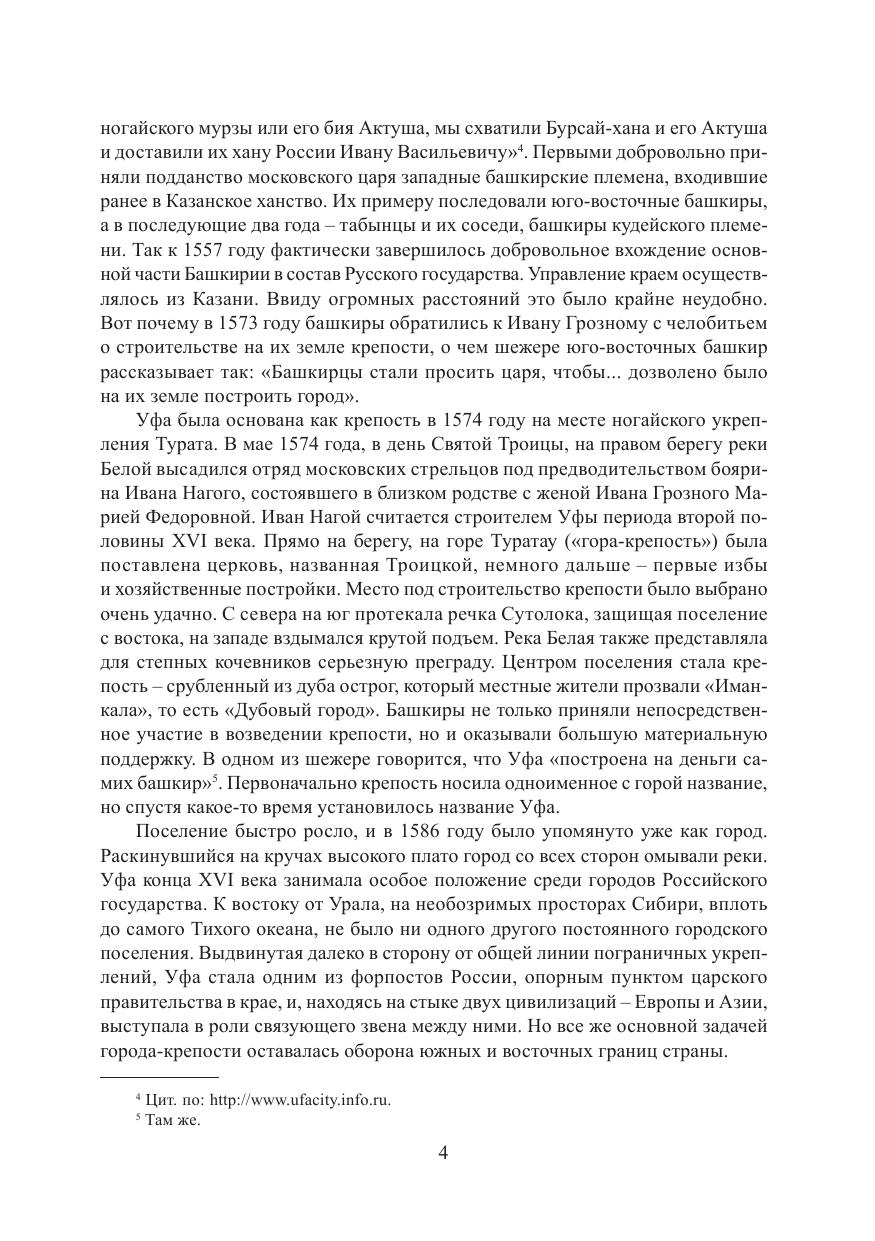 ногайского мурзы или его бия Актуша, мы схватили Бурсай-хана и его Актуша и доставили их хану России Ивану Васильевичу»$^4$. Первыми добровольно приняли подданство московского царя западные башкирские племена, входившие ранее в Казанское ханство. Их примеру последовали юго-восточные башкиры, а в последующие два года – табынцы и их соседи, башкиры кудейского племени. Так к 1557 году фактически завершилось добровольное вхождение основной части Башкирии в состав Русского государства. Управление краем осуществлялось из Казани. Ввиду огромных расстояний это было крайне неудобно. Вот почему в 1573 году башкиры обратились к Ивану Грозному с челобитьем о строительстве на их земле крепости, о чем шежере юго-восточных башкир рассказывает так: «Башкирцы стали просить царя, чтобы... дозволено было на их земле построить город».

Уфа была основана как крепость в 1574 году на месте ногайского укрепления Турата. В мае 1574 года, в день Святой Троицы, на правом берегу реки Белой высадился отряд московских стрельцов под предводительством боярина Ивана Нагого, состоявшего в близком родстве с женой Ивана Грозного Марией Федоровной. Иван Нагой считается строителем Уфы периода второй половины XVI века. Прямо на берегу, на горе Туратау («гора-крепость») была поставлена церковь, названная Троицкой, немного дальше – первые избы и хозяйственные постройки. Место под строительство крепости было выбрано очень удачно. С севера на юг протекала речка Сутолока, защищая поселение с востока, на западе вздымался крутой подъем. Река Белая также представляла для степных кочевников серьезную преграду. Центром поселения стала крепость – срубленный из дуба острог, который местные жители прозвали «Иманкала», то есть «Дубовый город». Башкиры не только приняли непосредственное участие в возведении крепости, но и оказывали большую материальную поддержку. В одном из шежере говорится, что Уфа «построена на деньги самих башкир»$^5$. Первоначально крепость носила одноименное с горой название, но спустя какое-то время установилось название Уфа.

Поселение быстро росло, и в 1586 году было упомянуто уже как город. Раскинувшийся на кручах высокого плато город со всех сторон омывали реки. Уфа конца XVI века занимала особое положение среди городов Российского государства. К востоку от Урала, на необозримых просторах Сибири, вплоть до самого Тихого океана, не было ни одного другого постоянного городского поселения. Выдвинутая далеко в сторону от общей линии пограничных укреплений, Уфа стала одним из форпостов России, опорным пунктом царского правительства в крае, и, находясь на стыке двух цивилизаций – Европы и Азии, выступала в роли связующего звена между ними. Но все же основной задачей города-крепости оставалась оборона южных и восточных границ страны.

$^4$ Цит. по: http://www.ufacity.info.ru.
$^5$ Там же.

4